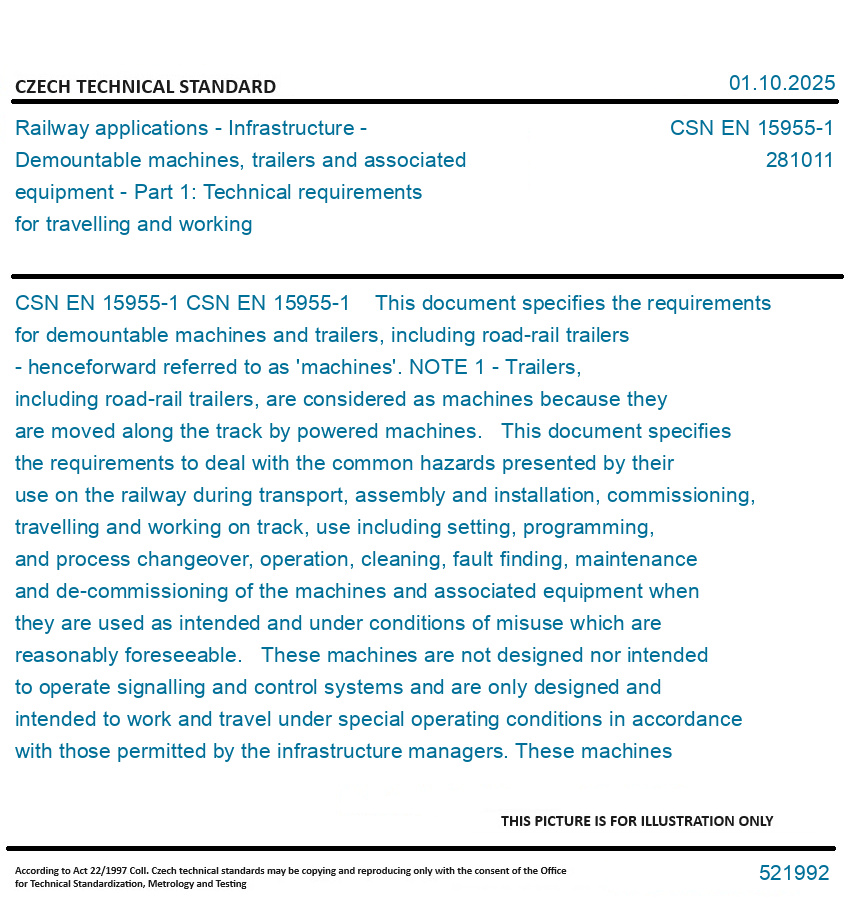 CZECH TECHNICAL STANDARD

01.10.2025

Railway applications - Infrastructure - Demountable machines, trailers and associated equipment - Part 1: Technical requirements for travelling and working

CSN EN 15955-1
281011

CSN EN 15955-1 CSN EN 15955-1 This document specifies the requirements for demountable machines and trailers, including road-rail trailers - henceforward referred to as 'machines'. NOTE 1 - Trailers, including road-rail trailers, are considered as machines because they are moved along the track by powered machines. This document specifies the requirements to deal with the common hazards presented by their use on the railway during transport, assembly and installation, commissioning, travelling and working on track, use including setting, programming, and process changeover, operation, cleaning, fault finding, maintenance and de-commissioning of the machines and associated equipment when they are used as intended and under conditions of misuse which are reasonably foreseeable. These machines are not designed nor intended to operate signalling and control systems and are only designed and intended to work and travel under special operating conditions in accordance with those permitted by the infrastructure managers. These machines

THIS PICTURE IS FOR ILLUSTRATION ONLY

According to Act 22/1997 Coll. Czech technical standards may be copying and reproducing only with the consent of the Office for Technical Standardization, Metrology and Testing

521992